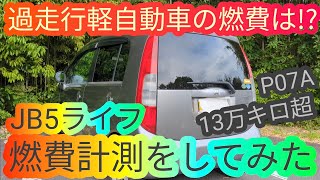 過走行軽自動車の燃費は!?

P07A
13万キロ超

JB5ライフ
燃費計測をしてみた